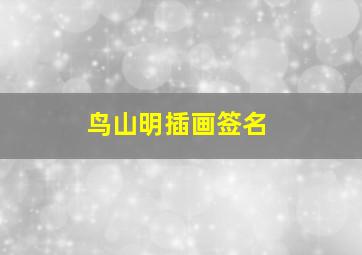 鸟山明插画签名